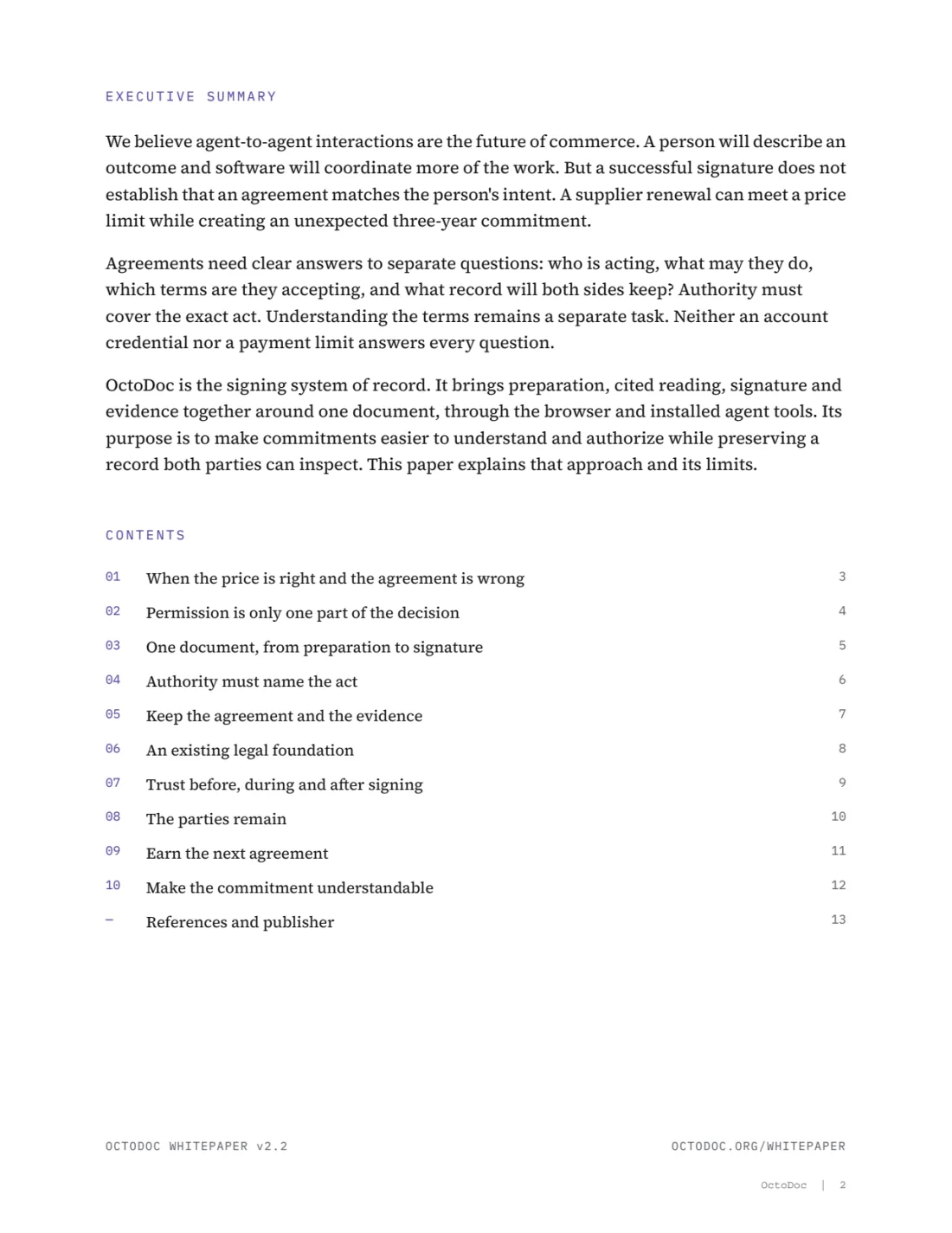 EXECUTIVE SUMMARY

We believe agent-to-agent interactions are the future of commerce. A person will describe an outcome and software will coordinate more of the work. But a successful signature does not establish that an agreement matches the person's intent. A supplier renewal can meet a price limit while creating an unexpected three-year commitment.

Agreements need clear answers to separate questions: who is acting, what may they do, which terms are they accepting, and what record will both sides keep? Authority must cover the exact act. Understanding the terms remains a separate task. Neither an account credential nor a payment limit answers every question.

OctoDoc is the signing system of record. It brings preparation, cited reading, signature and evidence together around one document, through the browser and installed agent tools. Its purpose is to make commitments easier to understand and authorize while preserving a record both parties can inspect. This paper explains that approach and its limits.

CONTENTS

01 When the price is right and the agreement is wrong 3
02 Permission is only one part of the decision 4
03 One document, from preparation to signature 5
04 Authority must name the act 6
05 Keep the agreement and the evidence 7
06 An existing legal foundation 8
07 Trust before, during and after signing 9
08 The parties remain 10
09 Earn the next agreement 11
10 Make the commitment understandable 12
- References and publisher 13

OCTODOC WHITEPAPER v2.2
OCTODOC.ORG/WHITEPAPER

OctoDoc | 2